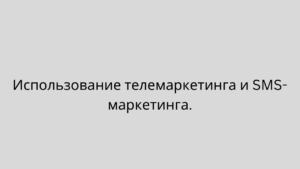 Использование телемаркетинга и SMS-маркетинга.